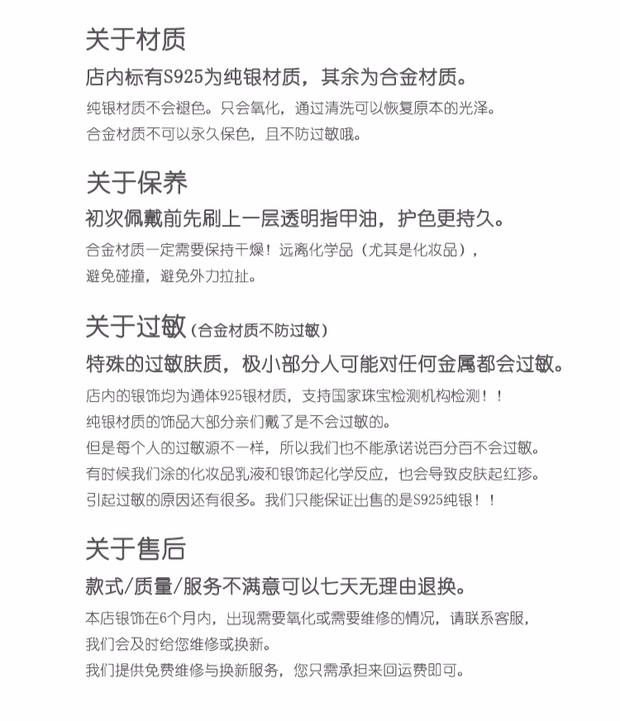 关于材质

店内标有S925为纯银材质，其余为合金材质。

纯银材质不会褪色。只会氧化，通过清洗可以恢复原本的光泽。
合金材质不可以永久保色，且不防过敏哦。

关于保养

初次佩戴前先刷上一层透明指甲油，护色更持久。

合金材质一定需要保持干燥！远离化学品（尤其是化妆品），
避免碰撞，避免外力拉扯。

关于过敏（合金材质不防过敏）

特殊的过敏肤质，极小部分人可能对任何金属都会过敏。

店内的银饰均为通体925银材质，支持国家珠宝检测机构检测！！
纯银材质的饰品大部分亲们戴了是不会过敏的。
但是每个人的过敏源不一样，所以我们也不能承诺说百分百不会过敏。
有时候我们涂的化妆品乳液和银饰起化学反应，也会导致皮肤起红疹。
引起过敏的原因还有很多。我们只能保证出售的是S925纯银！！

关于售后

款式/质量/服务不满意可以七天无理由退换。

本店银饰在6个月内，出现需要氧化或需要维修的情况，请联系客服，
我们会及时给您维修或换新。
我们提供免费维修与换新服务，您只需承担来回运费即可。